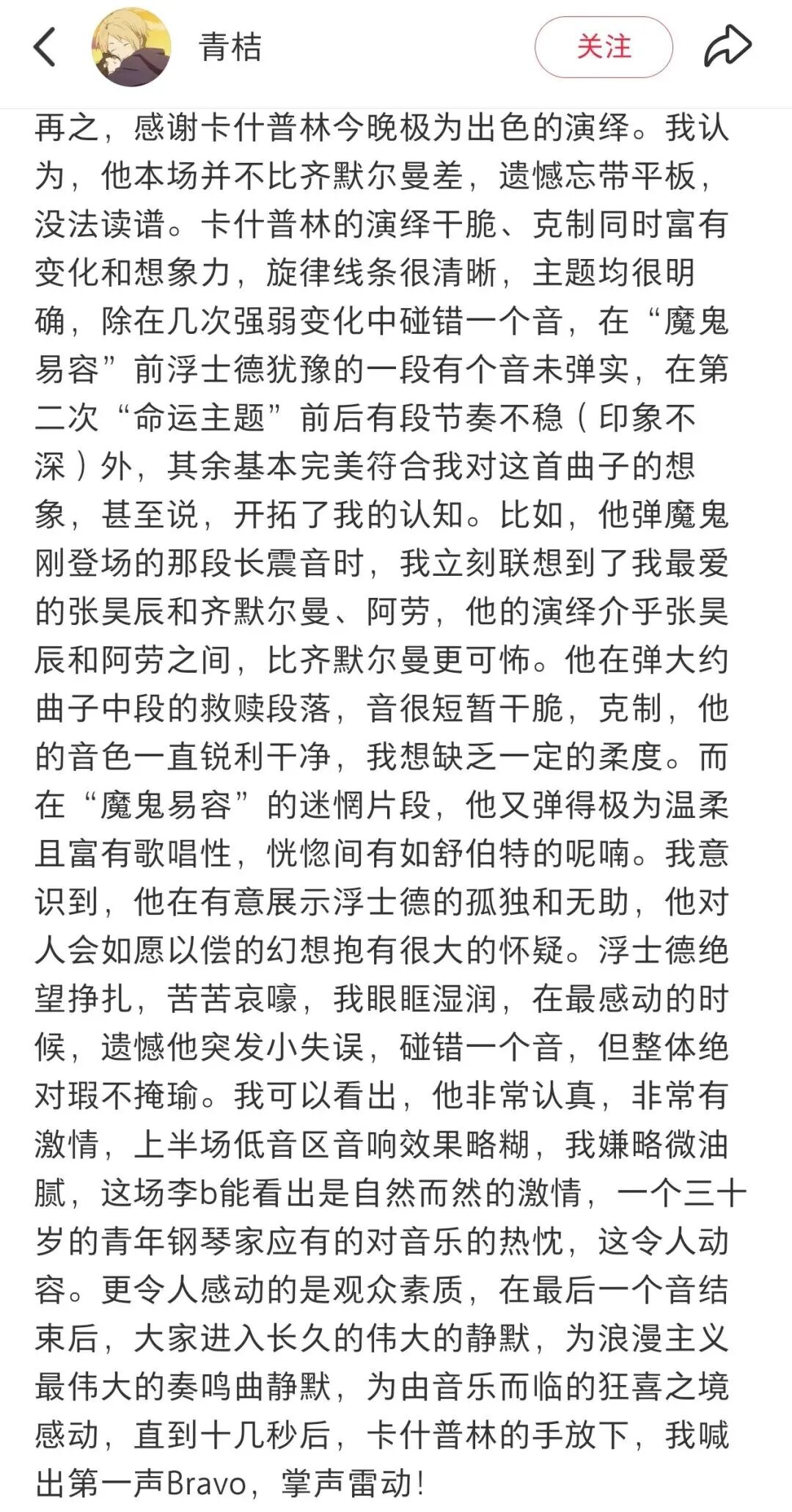 青桔

关注

再之，感谢卡什普林今晚极为出色的演绎。我认为，他本场并不比齐默尔曼差，遗憾忘带平板，没法读谱。卡什普林的演绎干脆、克制同时富有变化和想象力，旋律线条很清晰，主题均很明确，除在几次强弱变化中碰错一个音，在“魔鬼易容”前浮士德犹豫的一段有个音未弹实，在第二次“命运主题”前后有段节奏不稳（印象不深）外，其余基本完美符合我对这首曲子的想象，甚至说，开拓了我的认知。比如，他弹魔鬼刚登场的那段长震音时，我立刻联想到了我最爱的张昊辰和齐默尔曼、阿劳，他的演绎介乎张昊辰和阿劳之间，比齐默尔曼更可怖。他在弹大约曲子中段的救赎段落，音很短暂干脆，克制，他的音色一直锐利干净，我想缺乏一定的柔度。而在“魔鬼易容”的迷惘片段，他又弹得极为温柔且富有歌唱性，恍惚间有如舒伯特的呢喃。我意识到，他在有意展示浮士德的孤独和无助，他对人会如愿以偿的幻想抱有很大的怀疑。浮士德绝望挣扎，苦苦哀嚎，我眼眶湿润，在最感动的时候，遗憾他突发小失误，碰错一个音，但整体绝对瑕不掩瑜。我可以看出，他非常认真，非常有激情，上半场低音区音响效果略糊，我嫌略微油腻，这场李b能看出是自然而然的激情，一个三十岁的青年钢琴家应有的对音乐的热忱，这令人动容。更令人感动的是观众素质，在最后一个音结束后，大家进入长久的伟大的静默，为浪漫主义最伟大的奏鸣曲静默，为由音乐而临的狂喜之境感动，直到十几秒后，卡什普林的手放下，我喊出第一声Bravo，掌声雷动！